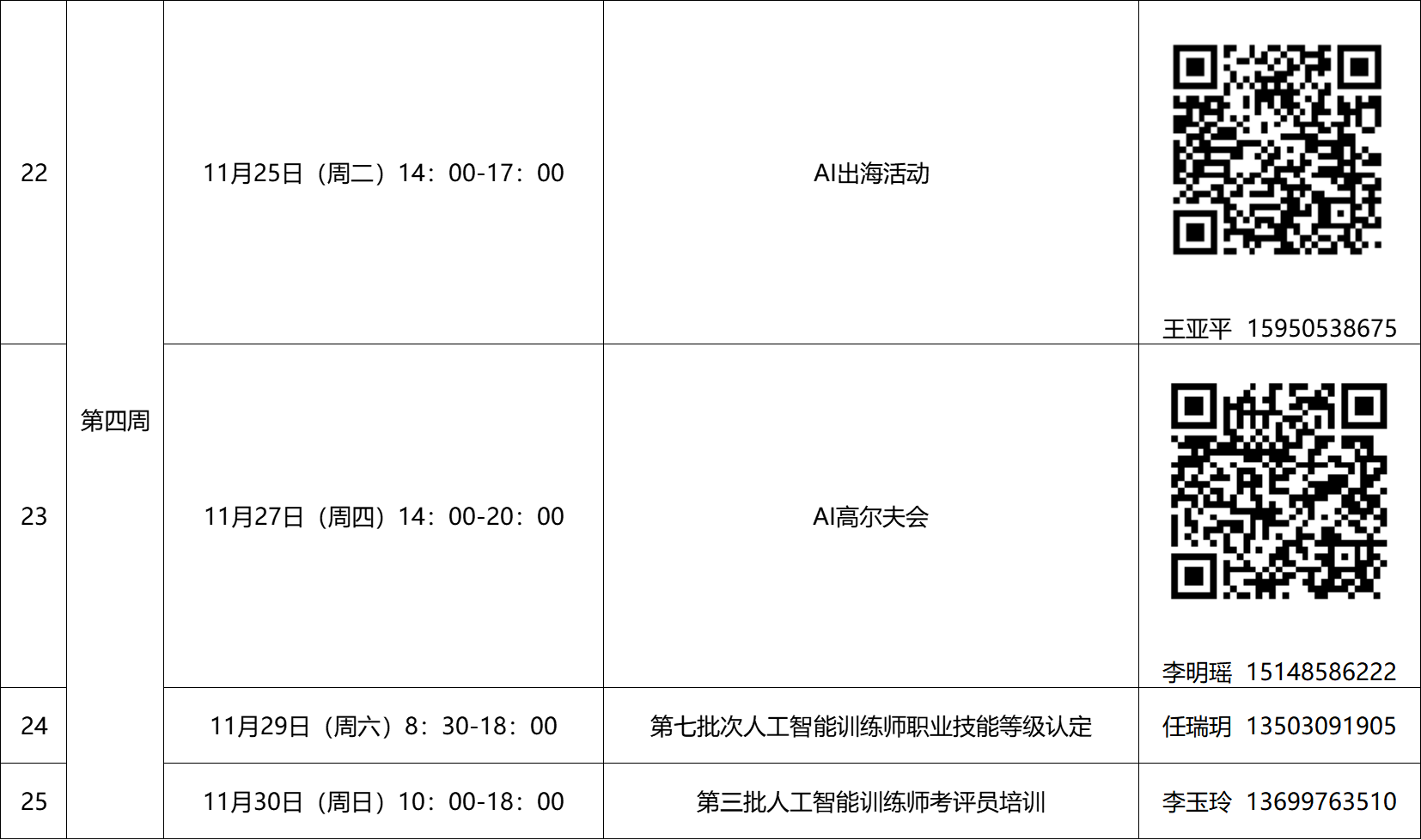 | 22 | 第四周 | 11月25日（周二）14：00-17：00 | AI出海活动 | 王亚平 15950538675 |
|---|---|---|---|---|
| 23 |  | 11月27日（周四）14：00-20：00 | AI高尔夫会 | 李明瑶 15148586222 |
| 24 |  | 11月29日（周六）8：30-18：00 | 第七批次人工智能训练师职业技能等级认定 | 任瑞玥 13503091905 |
| 25 |  | 11月30日（周日）10：00-18：00 | 第三批人工智能训练师考评员培训 | 李玉玲 13699763510 |